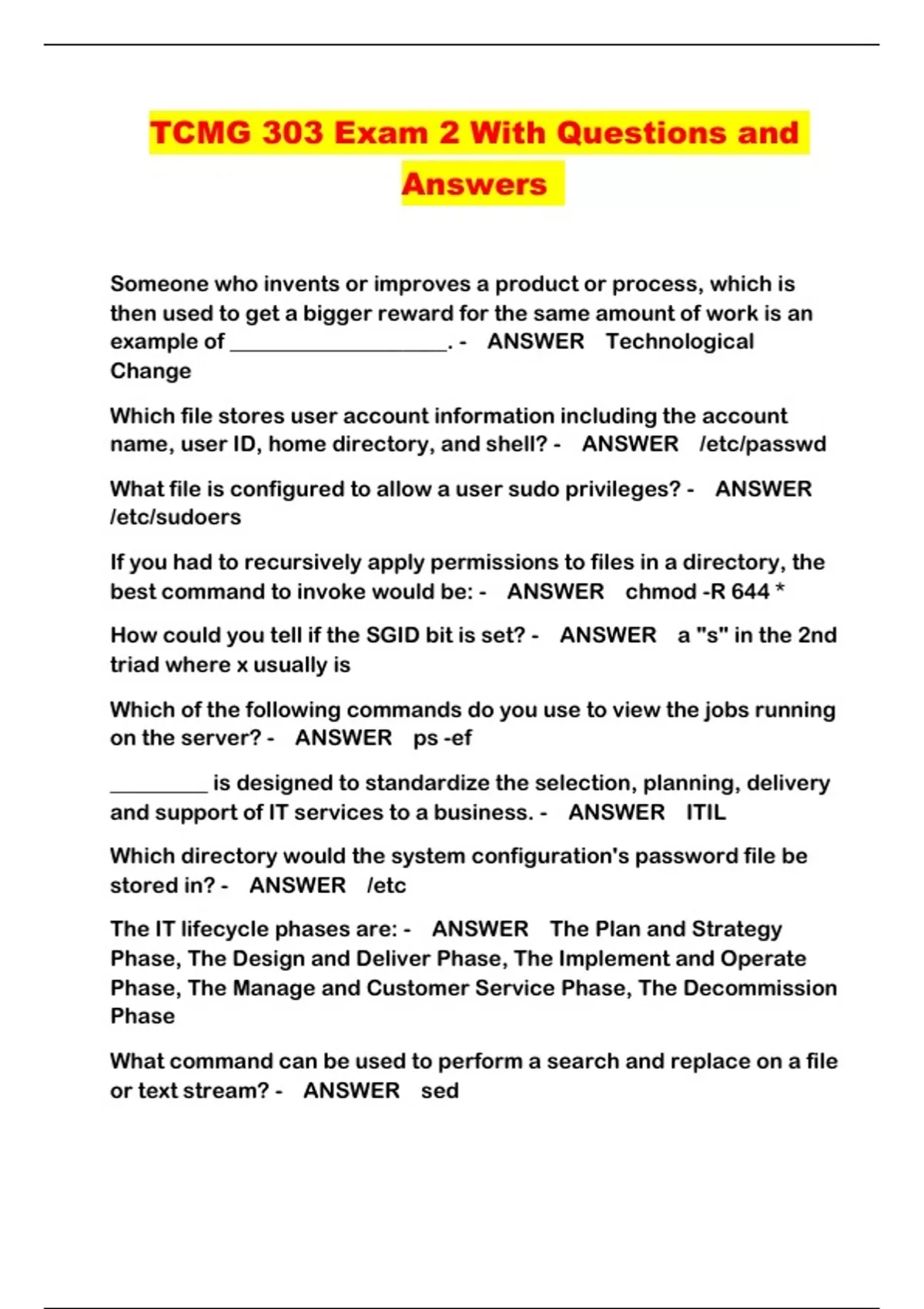 TCMG 303 Exam 2 With Questions and Answers

Someone who invents or improves a product or process, which is then used to get a bigger reward for the same amount of work is an example of ____________________. - ANSWER Technological Change

Which file stores user account information including the account name, user ID, home directory, and shell? - ANSWER /etc/passwd

What file is configured to allow a user sudo privileges? - ANSWER /etc/sudoers

If you had to recursively apply permissions to files in a directory, the best command to invoke would be: - ANSWER chmod -R 644 *

How could you tell if the SGID bit is set? - ANSWER a "s" in the 2nd triad where x usually is

Which of the following commands do you use to view the jobs running on the server? - ANSWER ps -ef

_________ is designed to standardize the selection, planning, delivery and support of IT services to a business. - ANSWER ITIL

Which directory would the system configuration's password file be stored in? - ANSWER /etc

The IT lifecycle phases are: - ANSWER The Plan and Strategy Phase, The Design and Deliver Phase, The Implement and Operate Phase, The Manage and Customer Service Phase, The Decommission Phase

What command can be used to perform a search and replace on a file or text stream? - ANSWER sed